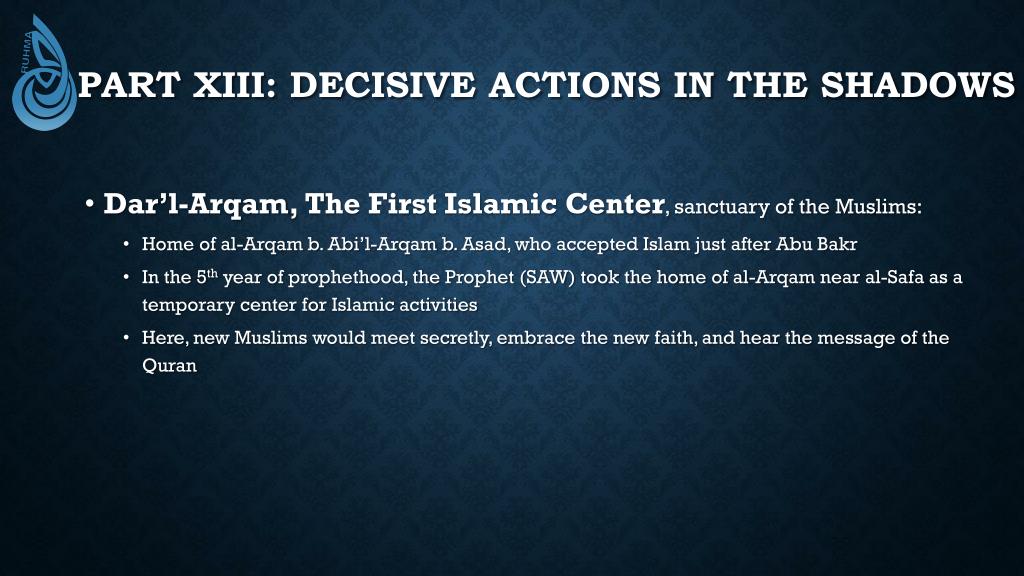 RUHMA

PART XIII: DECISIVE ACTIONS IN THE SHADOWS

• Dar'l-Arqam, The First Islamic Center, sanctuary of the Muslims:

• Home of al-Arqam b. Abi'l-Arqam b. Asad, who accepted Islam just after Abu Bakr

• In the 5$^{th}$ year of prophethood, the Prophet (SAW) took the home of al-Arqam near al-Safa as a temporary center for Islamic activities

• Here, new Muslims would meet secretly, embrace the new faith, and hear the message of the Quran